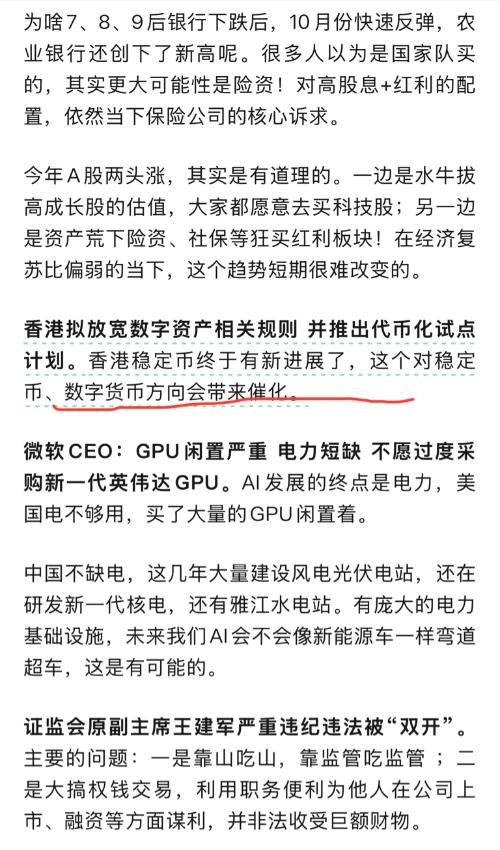 为啥7、8、9后银行下跌后，10月份快速反弹，农业银行还创下了新高呢。很多人以为是国家队买的，其实更大可能性是险资！对高股息+红利的配置，依然当下保险公司的核心诉求。

今年A股两头涨，其实是有道理的。一边是水牛拔高成长股的估值，大家都愿意去买科技股；另一边是资产荒下险资、社保等狂买红利板块！在经济复苏比偏弱的当下，这个趋势短期很难改变的。

香港拟放宽数字资产相关规则 并推出代币化试点计划。香港稳定币终于有新进展了，这个对稳定币、数字货币方向会带来催化。

微软CEO：GPU闲置严重 电力短缺 不愿过度采购新一代英伟达GPU。AI发展的终点是电力，美国电不够用，买了大量的GPU闲置着。

中国不缺电，这几年大量建设风电光伏电站，还在研发新一代核电，还有雅江水电站。有庞大的电力基础设施，未来我们AI会不会像新能源车一样弯道超车，这是有可能的。

证监会原副主席王建军严重违纪违法被“双开”。主要的问题：一是靠山吃山，靠监管吃监管；二是大搞权钱交易，利用职务便利为他人在公司上市、融资等方面谋利，并非法收受巨额财物。